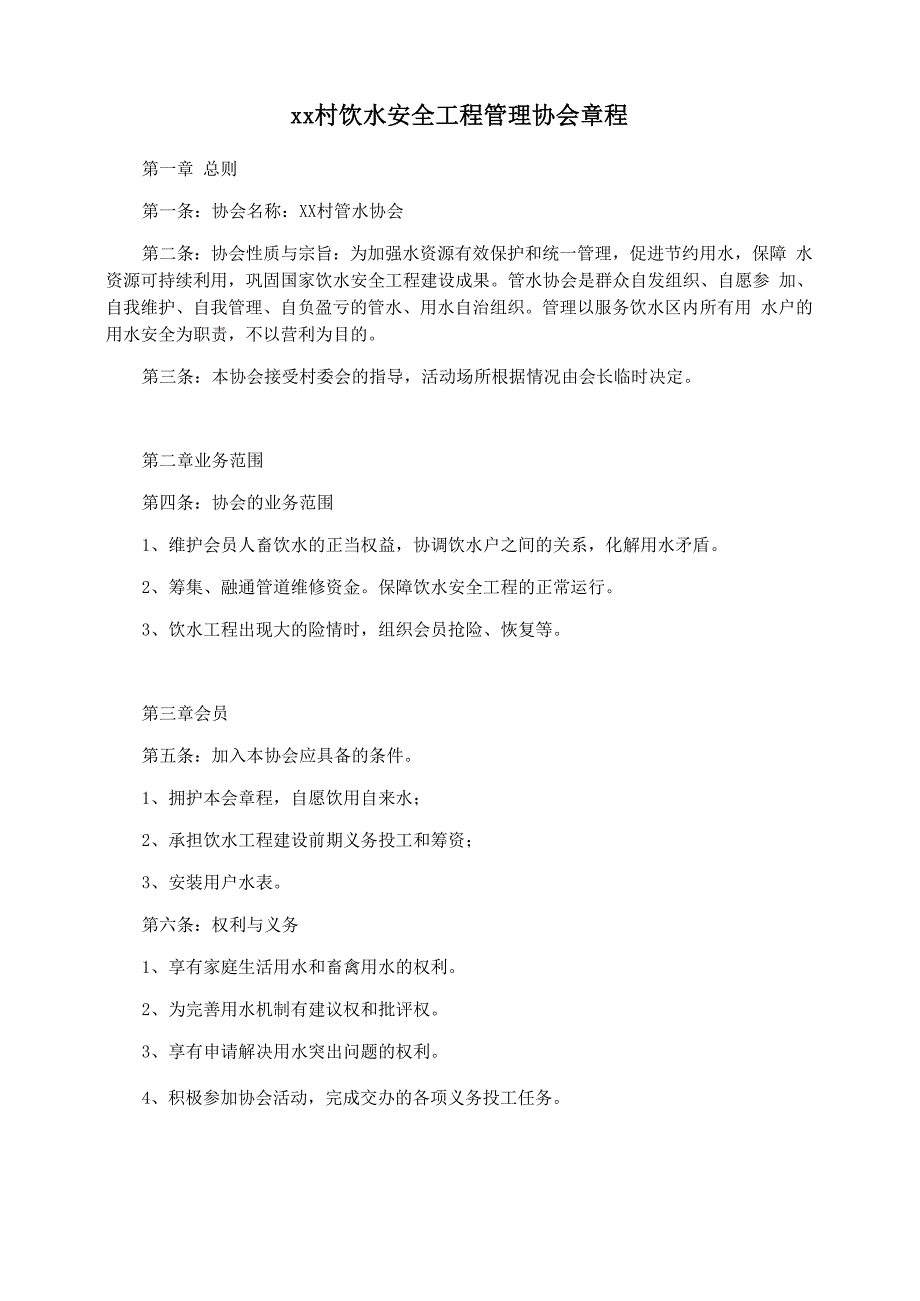 xx村饮水安全工程管理协会章程

第一章 总则

第一条：协会名称：XX村管水协会

第二条：协会性质与宗旨：为加强水资源有效保护和统一管理，促进节约用水，保障 水资源可持续利用，巩固国家饮水安全工程建设成果。管水协会是群众自发组织、自愿参 加、自我维护、自我管理、自负盈亏的管水、用水自治组织。管理以服务饮水区内所有用 水户的用水安全为职责，不以营利为目的。

第三条：本协会接受村委会的指导，活动场所根据情况由会长临时决定。

第二章业务范围

第四条：协会的业务范围

1、维护会员人畜饮水的正当权益，协调饮水户之间的关系，化解用水矛盾。

2、筹集、融通管道维修资金。保障饮水安全工程的正常运行。

3、饮水工程出现大的险情时，组织会员抢险、恢复等。

第三章会员

第五条：加入本协会应具备的条件。

1、拥护本会章程，自愿饮用自来水；

2、承担饮水工程建设前期义务投工和筹资；

3、安装用户水表。

第六条：权利与义务

1、享有家庭生活用水和畜禽用水的权利。

2、为完善用水机制有建议权和批评权。

3、享有申请解决用水突出问题的权利。

4、积极参加协会活动，完成交办的各项义务投工任务。